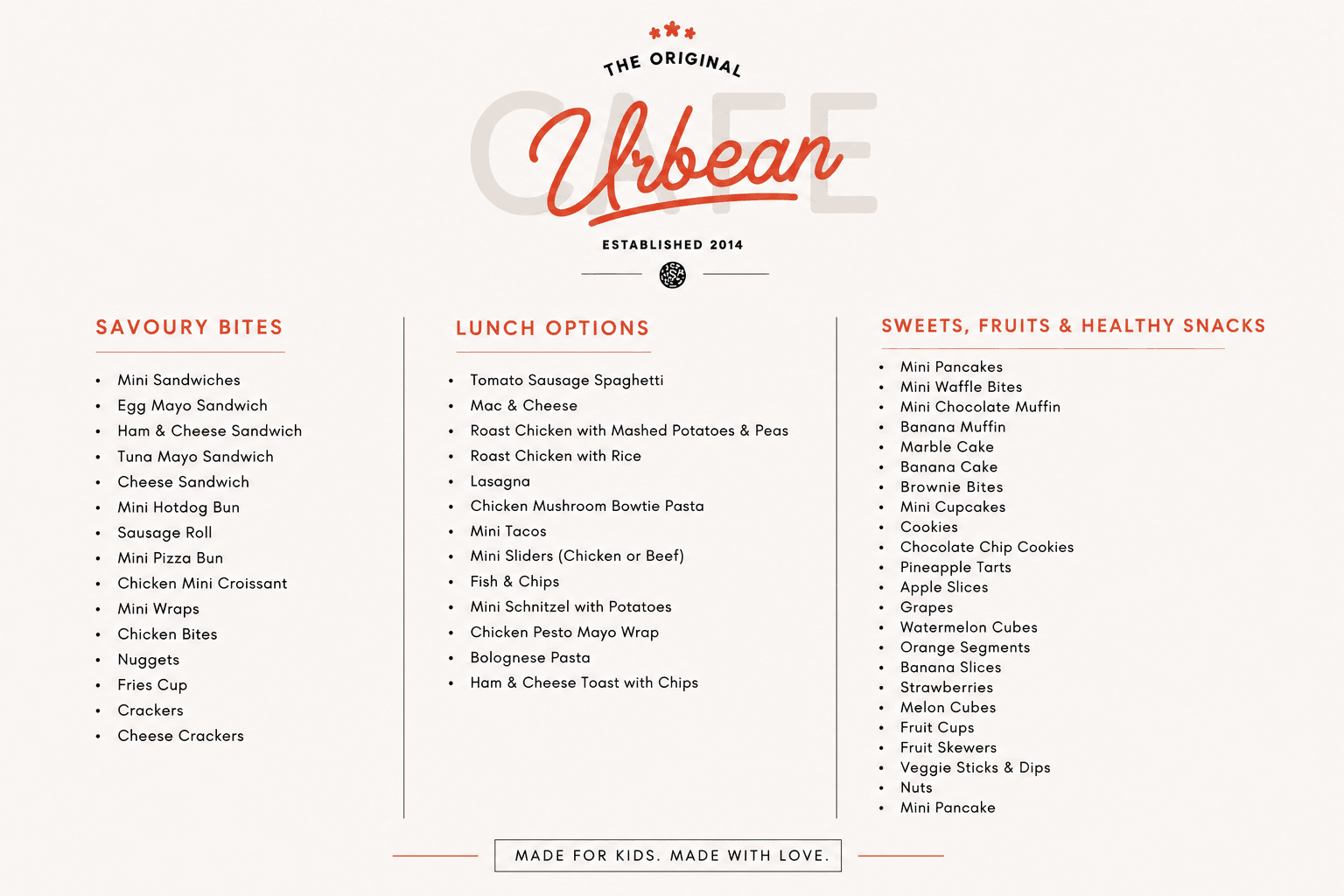 THE ORIGINAL

Urbean

CAFE

ESTABLISHED 2014

SAVOURY BITES

• Mini Sandwiches
• Egg Mayo Sandwich
• Ham & Cheese Sandwich
• Tuna Mayo Sandwich
• Cheese Sandwich
• Mini Hotdog Bun
• Sausage Roll
• Mini Pizza Bun
• Chicken Mini Croissant
• Mini Wraps
• Chicken Bites
• Nuggets
• Fries Cup
• Crackers
• Cheese Crackers

LUNCH OPTIONS

• Tomato Sausage Spaghetti
• Mac & Cheese
• Roast Chicken with Mashed Potatoes & Peas
• Roast Chicken with Rice
• Lasagna
• Chicken Mushroom Bowtie Pasta
• Mini Tacos
• Mini Sliders (Chicken or Beef)
• Fish & Chips
• Mini Schnitzel with Potatoes
• Chicken Pesto Mayo Wrap
• Bolognese Pasta
• Ham & Cheese Toast with Chips

SWEETS, FRUITS & HEALTHY SNACKS

• Mini Pancakes
• Mini Waffle Bites
• Mini Chocolate Muffin
• Banana Muffin
• Marble Cake
• Banana Cake
• Brownie Bites
• Mini Cupcakes
• Cookies
• Chocolate Chip Cookies
• Pineapple Tarts
• Apple Slices
• Grapes
• Watermelon Cubes
• Orange Segments
• Banana Slices
• Strawberries
• Melon Cubes
• Fruit Cups
• Fruit Skewers
• Veggie Sticks & Dips
• Nuts
• Mini Pancake

MADE FOR KIDS. MADE WITH LOVE.